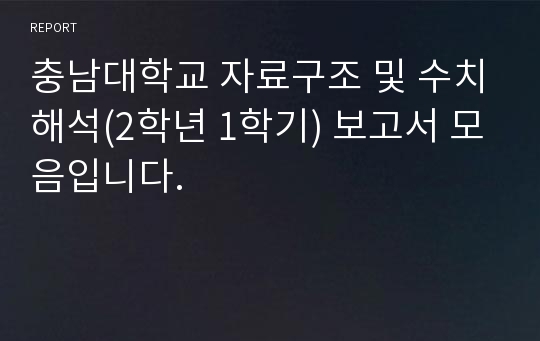 REPORT

충남대학교 자료구조 및 수치해석(2학년 1학기) 보고서 모음입니다.